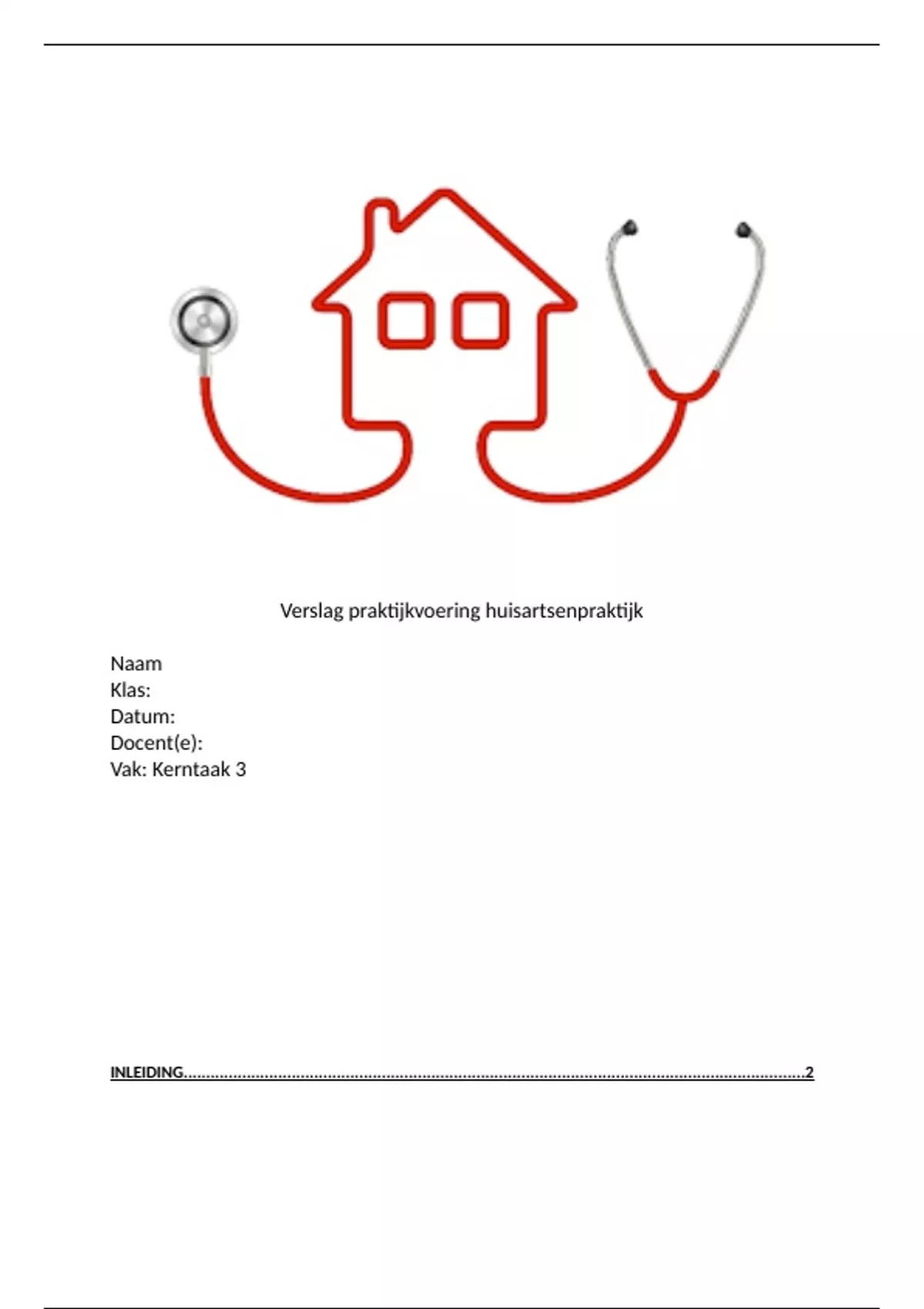 Verslag praktijkvoering huisartsenpraktijk

Naam
Klas:
Datum:
Docent(e):
Vak: Kerntaak 3

INLEIDING 2